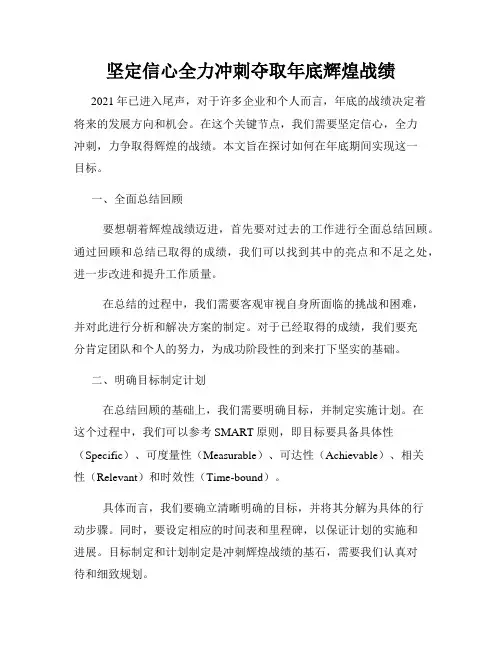 坚定信心全力冲刺夺取年底辉煌战绩

2021年已进入尾声，对于许多企业和个人而言，年底的战绩决定着将来的发展方向和机会。在这个关键节点，我们需要坚定信心，全力冲刺，力争取得辉煌的战绩。本文旨在探讨如何在年底期间实现这一目标。

一、全面总结回顾

要想朝着辉煌战绩迈进，首先要对过去的工作进行全面总结回顾。通过回顾和总结已取得的成绩，我们可以找到其中的亮点和不足之处，进一步改进和提升工作质量。

在总结的过程中，我们需要客观审视自身所面临的挑战和困难，并对此进行分析和解决方案的制定。对于已经取得的成绩，我们要充分肯定团队和个人的努力，为成功阶段性的到来打下坚实的基础。

二、明确目标制定计划

在总结回顾的基础上，我们需要明确目标，并制定实施计划。在这个过程中，我们可以参考SMART原则，即目标要具备具体性（Specific）、可度量性（Measurable）、可达性（Achievable）、相关性（Relevant）和时效性（Time-bound）。

具体而言，我们要确立清晰明确的目标，并将其分解为具体的行动步骤。同时，要设定相应的时间表和里程碑，以保证计划的实施和进展。目标制定和计划制定是冲刺辉煌战绩的基石，需要我们认真对待和细致规划。